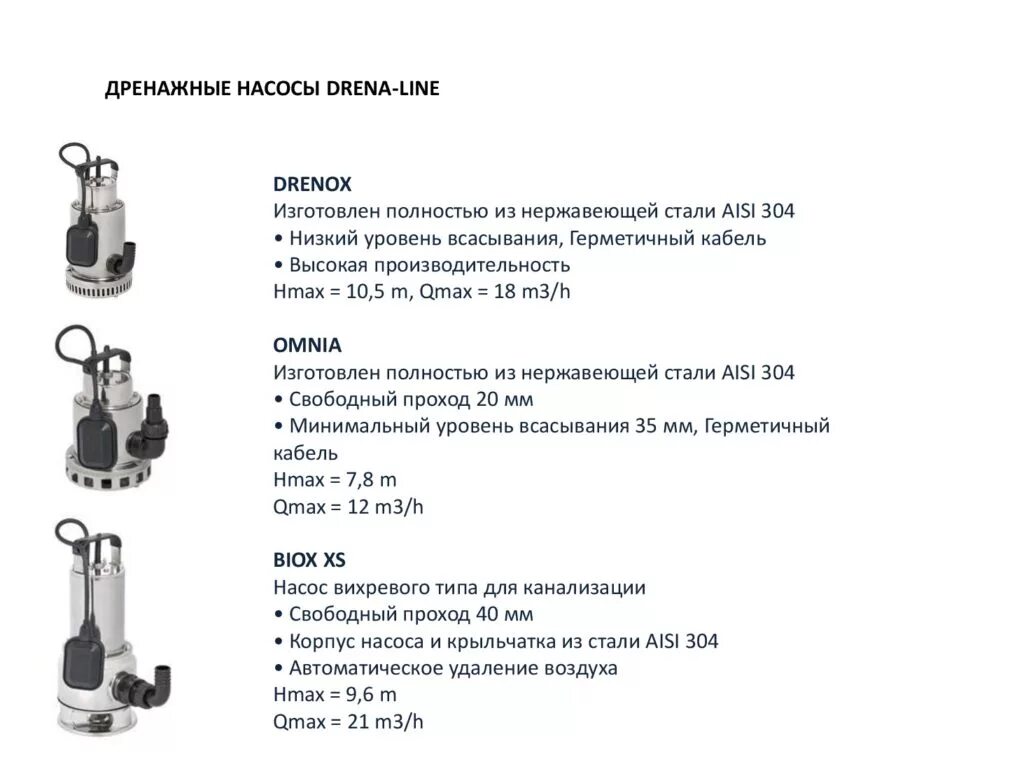 ДРЕНАЖНЫЕ НАСОСЫ DRENA-LINE

DRENOX
Изготовлен полностью из нержавеющей стали AISI 304
• Низкий уровень всасывания, Герметичный кабель
• Высокая производительность
Hmax = 10,5 m, Qmax = 18 m3/h

OMNIA
Изготовлен полностью из нержавеющей стали AISI 304
• Свободный проход 20 мм
• Минимальный уровень всасывания 35 мм, Герметичный кабель
Hmax = 7,8 m
Qmax = 12 m3/h

BIOX XS
Насос вихревого типа для канализации
• Свободный проход 40 мм
• Корпус насоса и крыльчатка из стали AISI 304
• Автоматическое удаление воздуха
Hmax = 9,6 m
Qmax = 21 m3/h